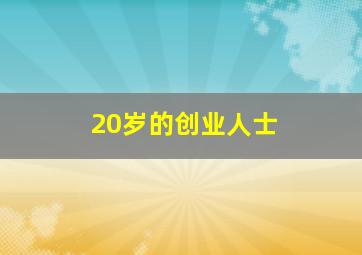 20岁的创业人士